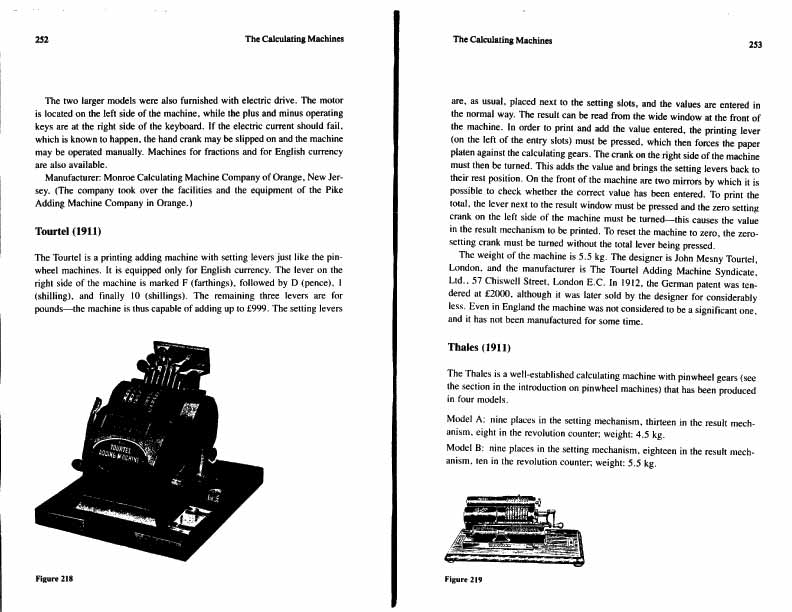 252 The Calculating Machines

The two larger models were also furnished with electric drive. The motor is located on the left side of the machine, while the plus and minus operating keys are at the right side of the keyboard. If the electric current should fail, which is known to happen, the hand crank may be slipped on and the machine may be operated manually. Machines for fractions and for English currency are also available.

Manufacturer: Monroe Calculating Machine Company of Orange, New Jersey. (The company took over the facilities and the equipment of the Pike Adding Machine Company in Orange.)

Tourtel (1911)

The Tourtel is a printing adding machine with setting levers just like the pinwheel machines. It is equipped only for English currency. The lever on the right side of the machine is marked F (farthings), followed by D (pence), 1 (shilling), and finally 10 (shillings). The remaining three levers are for pounds—the machine is thus capable of adding up to £999. The setting levers

TOURTEL ADDING MACHINE

Figure 218

The Calculating Machines 253

are, as usual, placed next to the setting slots, and the values are entered in the normal way. The result can be read from the wide window at the front of the machine. In order to print and add the value entered, the printing lever (on the left of the entry slots) must be pressed, which then forces the paper platen against the calculating gears. The crank on the right side of the machine must then be turned. This adds the value and brings the setting levers back to their rest position. On the front of the machine are two mirrors by which it is possible to check whether the correct value has been entered. To print the total, the lever next to the result window must be pressed and the zero setting crank on the left side of the machine must be turned—this causes the value in the result mechanism to be printed. To reset the machine to zero, the zero-setting crank must be turned without the total lever being pressed.

The weight of the machine is 5.5 kg. The designer is John Mesny Tourtel, London, and the manufacturer is The Tourtel Adding Machine Syndicate, Ltd., 57 Chiswell Street, London E.C. In 1912, the German patent was tendered at £2000, although it was later sold by the designer for considerably less. Even in England the machine was not considered to be a significant one, and it has not been manufactured for some time.

Thales (1911)

The Thales is a well-established calculating machine with pinwheel gears (see the section in the introduction on pinwheel machines) that has been produced in four models.

Model A: nine places in the setting mechanism, thirteen in the result mechanism, eight in the revolution counter; weight: 4.5 kg.

Model B: nine places in the setting mechanism, eighteen in the result mechanism, ten in the revolution counter; weight: 5.5 kg.

Figure 219